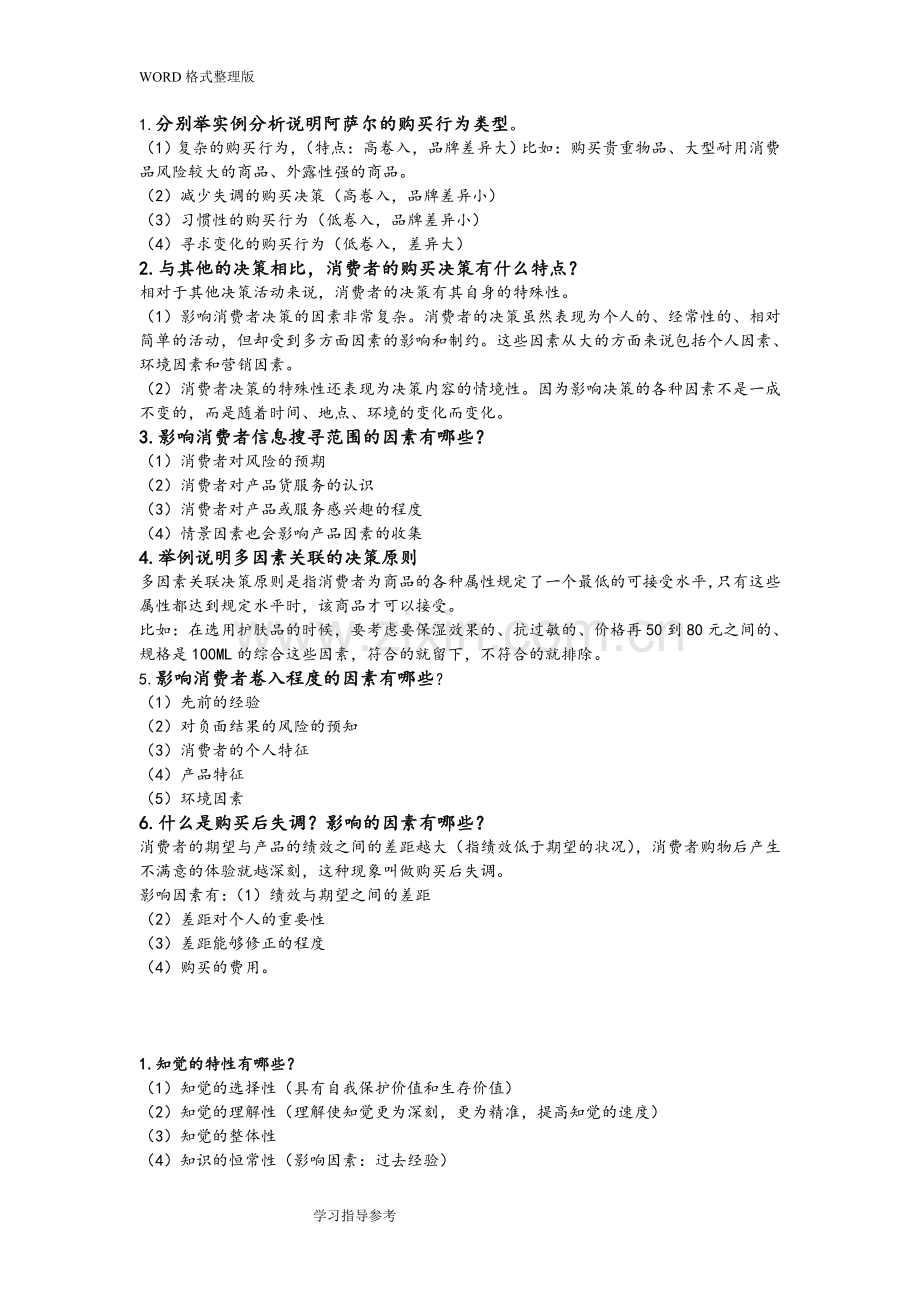 WORD格式整理版

1.分别举实例分析说明阿萨尔的购买行为类型。

（1）复杂的购买行为，（特点：高卷入，品牌差异大）比如：购买贵重物品、大型耐用消费品风险较大的商品、外露性强的商品。

（2）减少失调的购买决策（高卷入，品牌差异小）

（3）习惯性的购买行为（低卷入，品牌差异小）

（4）寻求变化的购买行为（低卷入，差异大）

2.与其他的决策相比，消费者的购买决策有什么特点？

相对于其他决策活动来说，消费者的决策有其自身的特殊性。

（1）影响消费者决策的因素非常复杂。消费者的决策虽然表现为个人的、经常性的、相对简单的活动，但却受到多方面因素的影响和制约。这些因素从大的方面来说包括个人因素、环境因素和营销因素。

（2）消费者决策的特殊性还表现为决策内容的情境性。因为影响决策的各种因素不是一成不变的，而是随着时间、地点、环境的变化而变化。

3.影响消费者信息搜寻范围的因素有哪些？

（1）消费者对风险的预期

（2）消费者对产品货服务的认识

（3）消费者对产品或服务感兴趣的程度

（4）情景因素也会影响产品因素的收集

4.举例说明多因素关联的决策原则

多因素关联决策原则是指消费者为商品的各种属性规定了一个最低的可接受水平,只有这些属性都达到规定水平时，该商品才可以接受。

比如：在选用护肤品的时候，要考虑要保湿效果的、抗过敏的、价格再50到80元之间的、规格是100ML的综合这些因素，符合的就留下，不符合的就排除。

5.影响消费者卷入程度的因素有哪些？

（1）先前的经验

（2）对负面结果的风险的预知

（3）消费者的个人特征

（4）产品特征

（5）环境因素

6.什么是购买后失调？影响的因素有哪些？

消费者的期望与产品的绩效之间的差距越大（指绩效低于期望的状况），消费者购物后产生不满意的体验就越深刻，这种现象叫做购买后失调。

影响因素有：（1）绩效与期望之间的差距

（2）差距对个人的重要性

（3）差距能够修正的程度

（4）购买的费用。

1.知觉的特性有哪些？

（1）知觉的选择性（具有自我保护价值和生存价值）

（2）知觉的理解性（理解使知觉更为深刻，更为精准，提高知觉的速度）

（3）知觉的整体性

（4）知识的恒常性（影响因素：过去经验）

学习指导参考